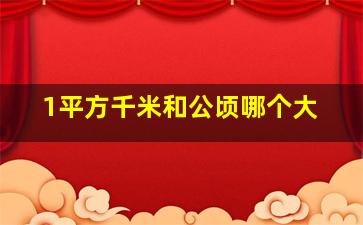 1平方千米和公顷哪个大